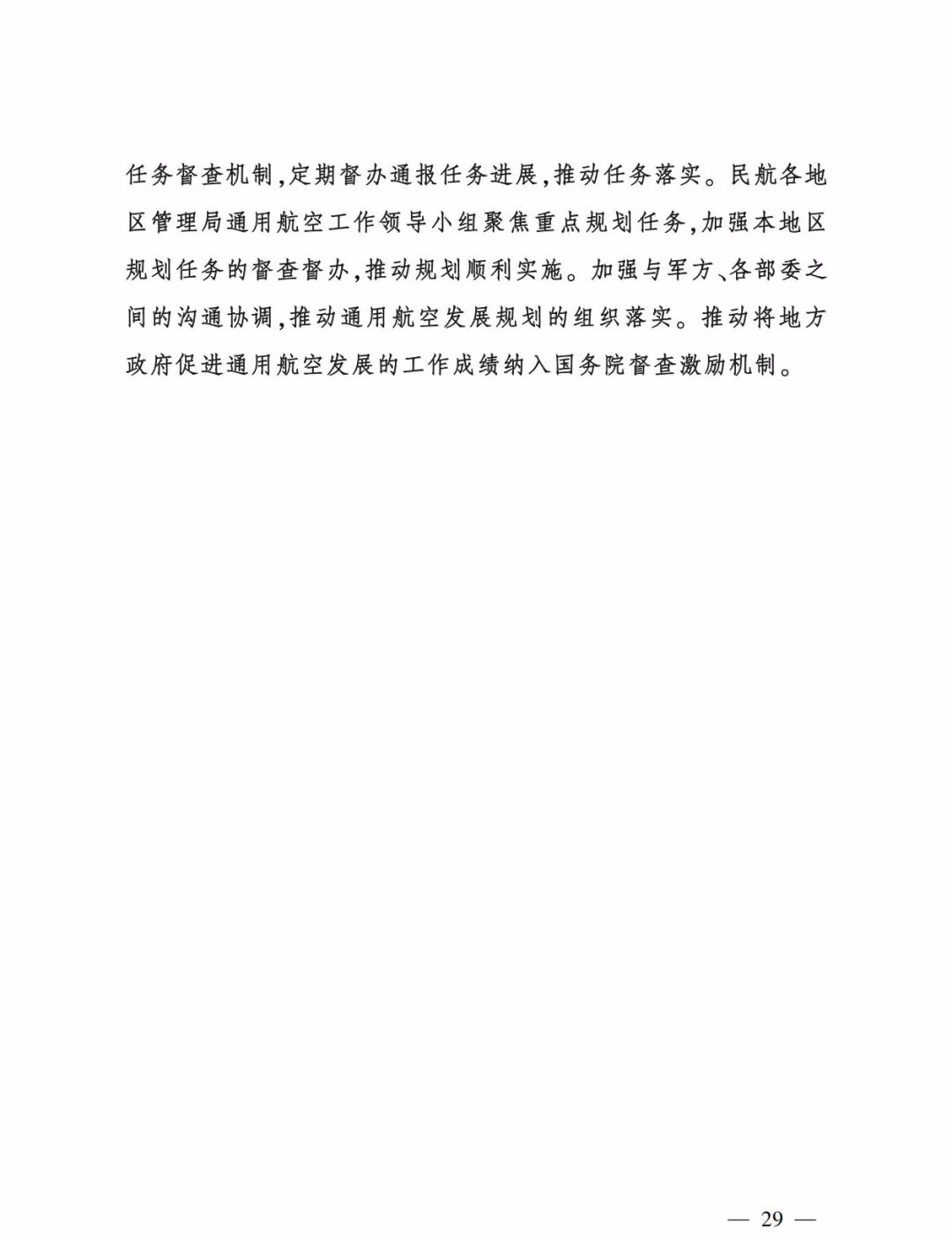 任务督查机制,定期督办通报任务进展,推动任务落实。民航各地区管理局通用航空工作领导小组聚焦重点规划任务,加强本地区规划任务的督查督办,推动规划顺利实施。加强与军方、各部委之间的沟通协调,推动通用航空发展规划的组织落实。推动将地方政府促进通用航空发展的工作成绩纳入国务院督查激励机制。

— 29 —